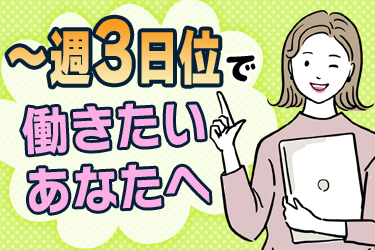 ～週3日位で
働きたい
あなたへ